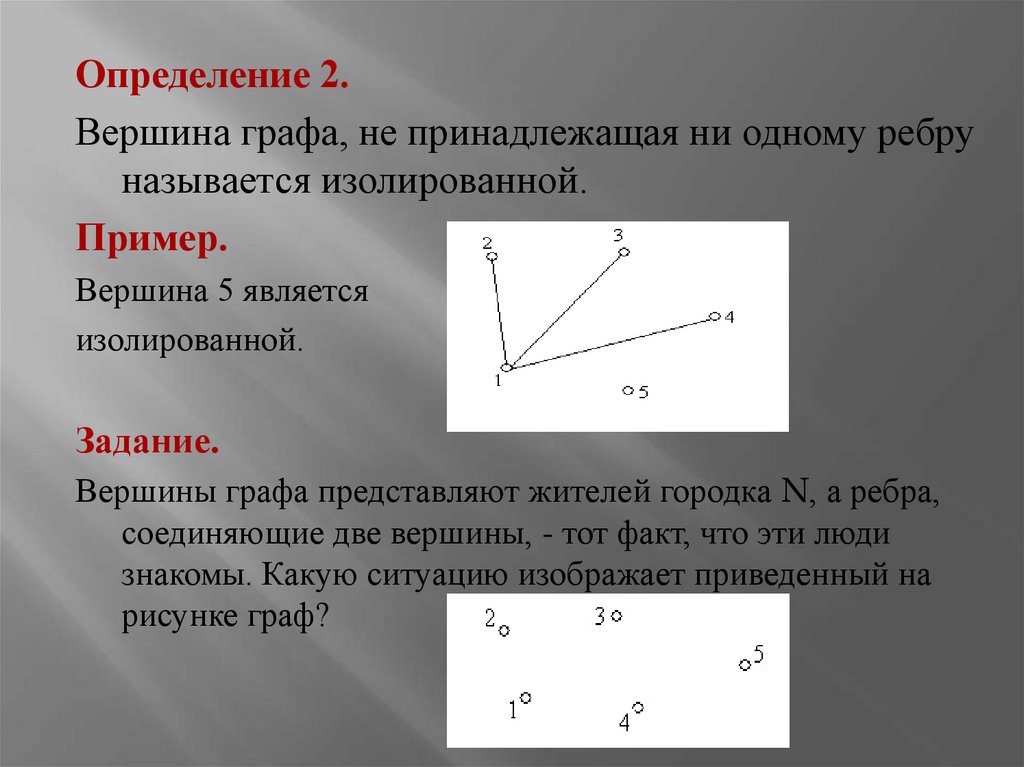 Определение 2.

Вершина графа, не принадлежащая ни одному ребру называется изолированной.

Пример.

Вершина 5 является изолированной.

2
3
4
1
5

Задание.

Вершины графа представляют жителей городка N, а ребра, соединяющие две вершины, - тот факт, что эти люди знакомы. Какую ситуацию изображает приведенный на рисунке граф?

2
3
5
1
4